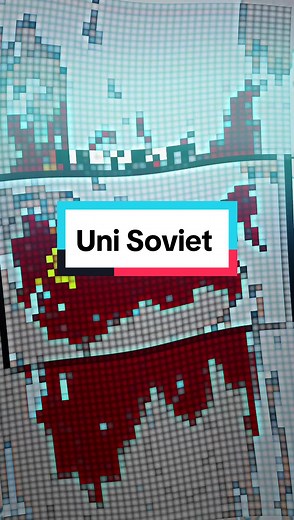 Uni Soviet